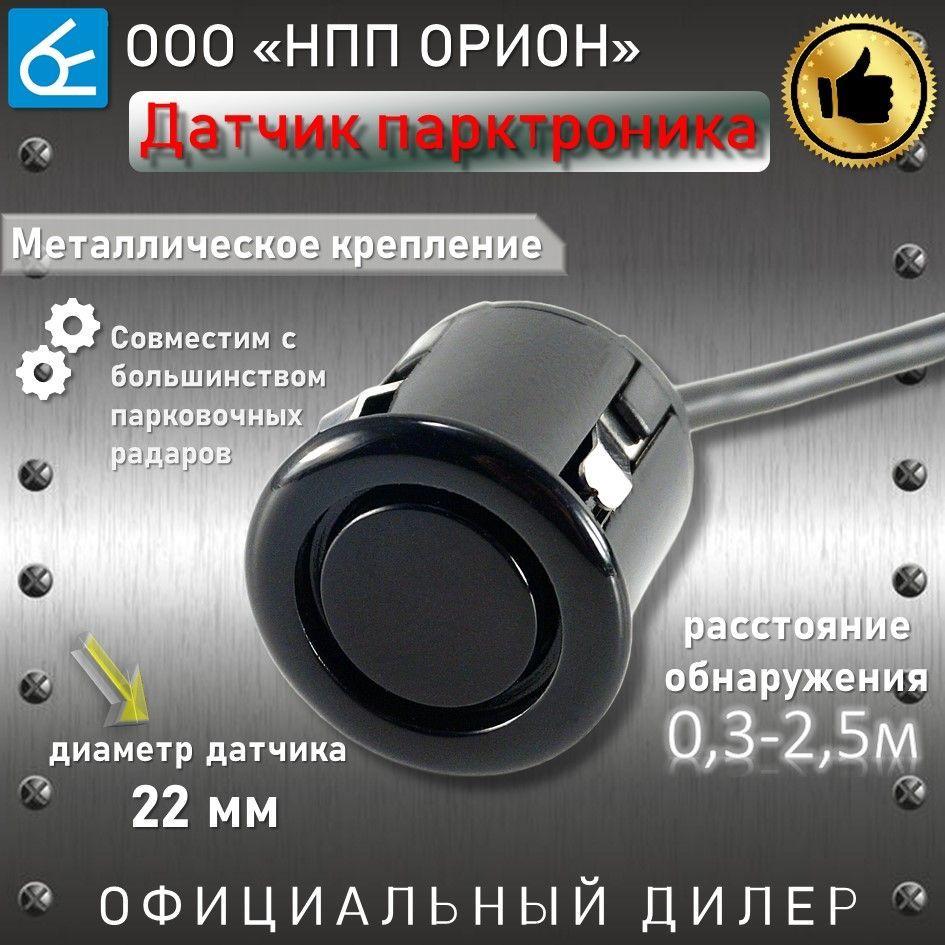 ООО «НПП ОРИОН»

Датчик парктроника

Металлическое крепление

Совместим с большинством парковочных радаров

расстояние обнаружения
0,3-2,5м

диаметр датчика
22 мм

ОФИЦИАЛЬНЫЙ ДИЛЕР